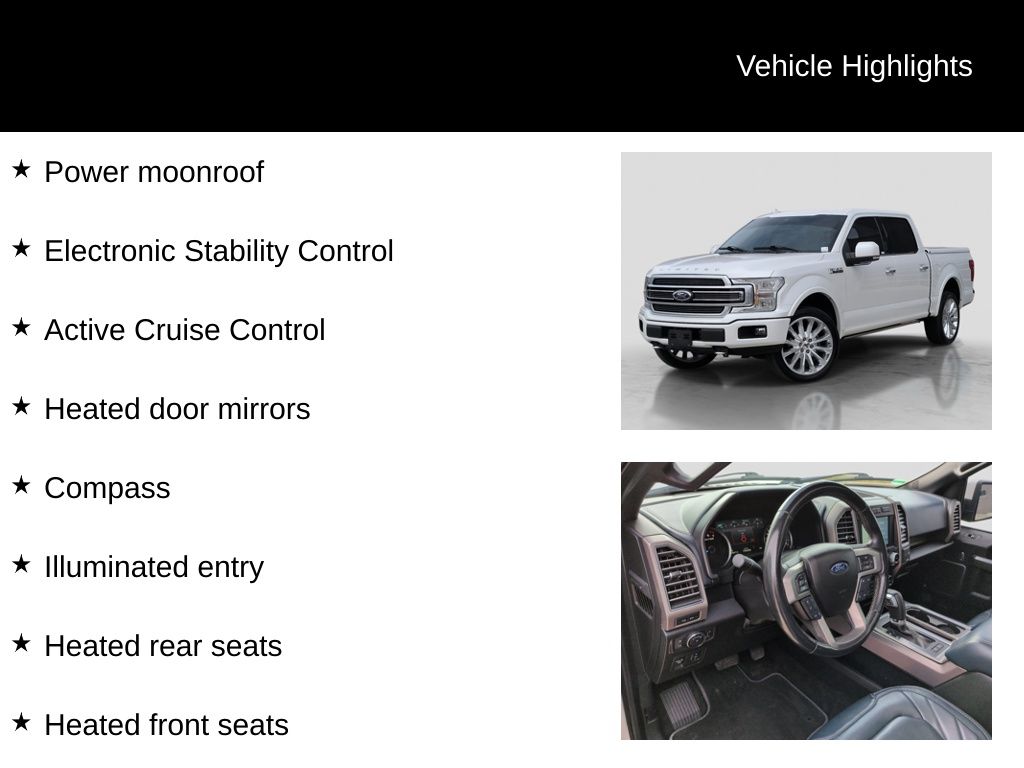 Vehicle Highlights

★ Power moonroof

★ Electronic Stability Control

★ Active Cruise Control

★ Heated door mirrors

★ Compass

★ Illuminated entry

★ Heated rear seats

★ Heated front seats